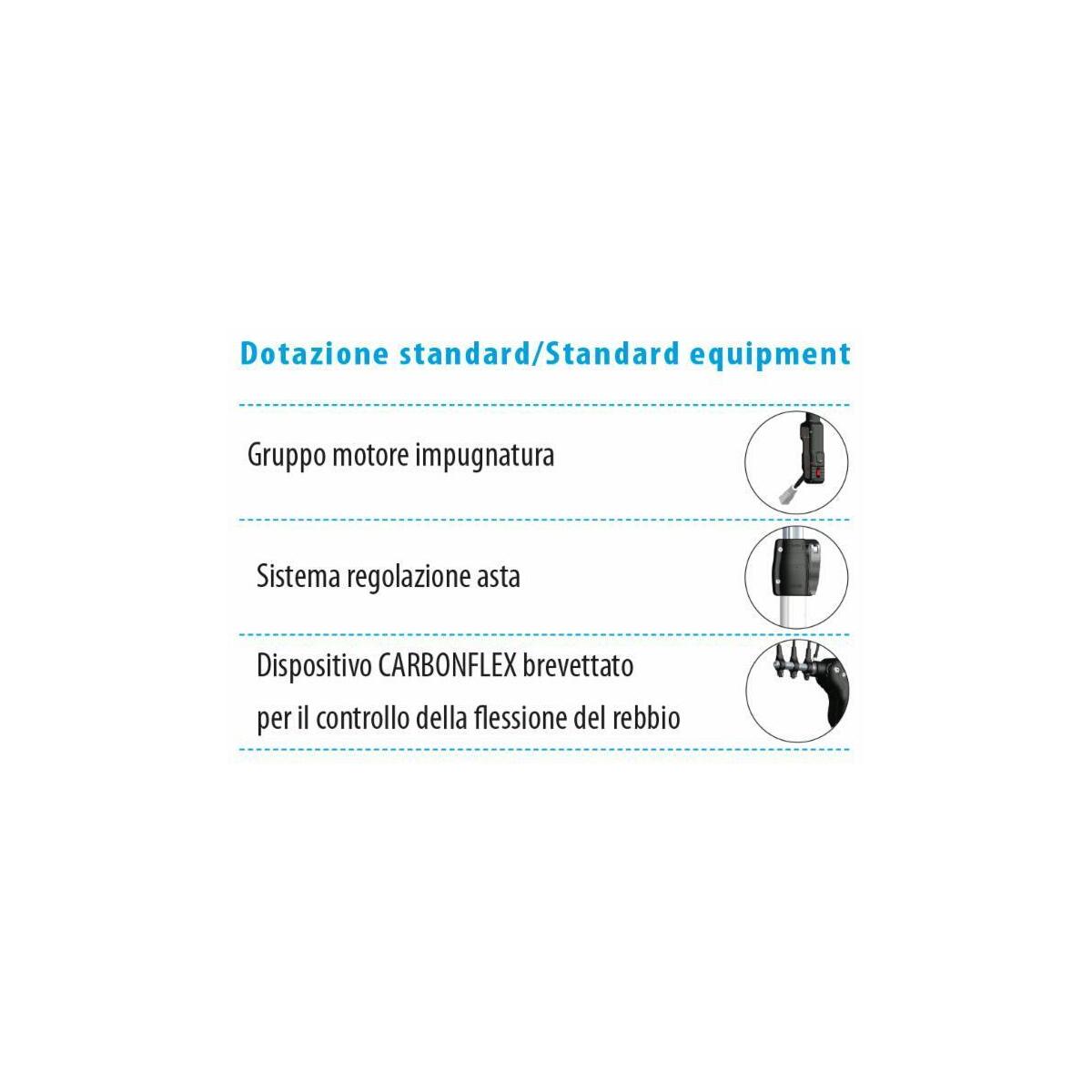 Dotazione standard/Standard equipment

Gruppo motore impugnatura

Sistema regolazione asta

Dispositivo CARBONFLEX brevettato per il controllo della flessione del rebbio